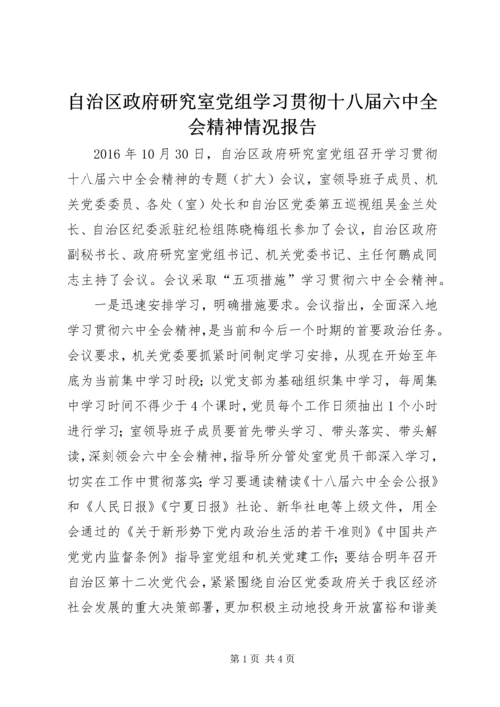 自治区政府研究室党组学习贯彻十八届六中全会精神情况报告

2016年10月30日，自治区政府研究室党组召开学习贯彻十八届六中全会精神的专题（扩大）会议，室领导班子成员、机关党委委员、各处（室）处长和自治区党委第五巡视组吴金兰处长、自治区纪委派驻纪检组陈晓梅组长参加了会议，自治区政府副秘书长、政府研究室党组书记、机关党委书记、主任何鹏成同志主持了会议。会议采取“五项措施”学习贯彻六中全会精神。

一是迅速安排学习，明确措施要求。会议指出，全面深入地学习贯彻六中全会精神，是当前和今后一个时期的首要政治任务。会议要求，机关党委要抓紧时间制定学习安排，从现在开始至年底为当前集中学习时段；以党支部为基础组织集中学习，每周集中学习时间不得少于4个课时，党员每个工作日须抽出1个小时进行学习；室领导班子成员要首先带头学习、带头落实、带头解读，深刻领会六中全会精神，指导所分管处室党员干部深入学习，切实在工作中贯彻落实；学习要通读精读《十八届六中全会公报》和《人民日报》《宁夏日报》社论、新华社电等上级文件，用全会通过的《关于新形势下党内政治生活的若干准则》《中国共产党党内监督条例》指导室党组和机关党建工作；要结合明年召开自治区第十二次党代会，紧紧围绕自治区党委政府关于我区经济社会发展的重大决策部署，更加积极主动地投身开放富裕和谐美

第1页 共4页